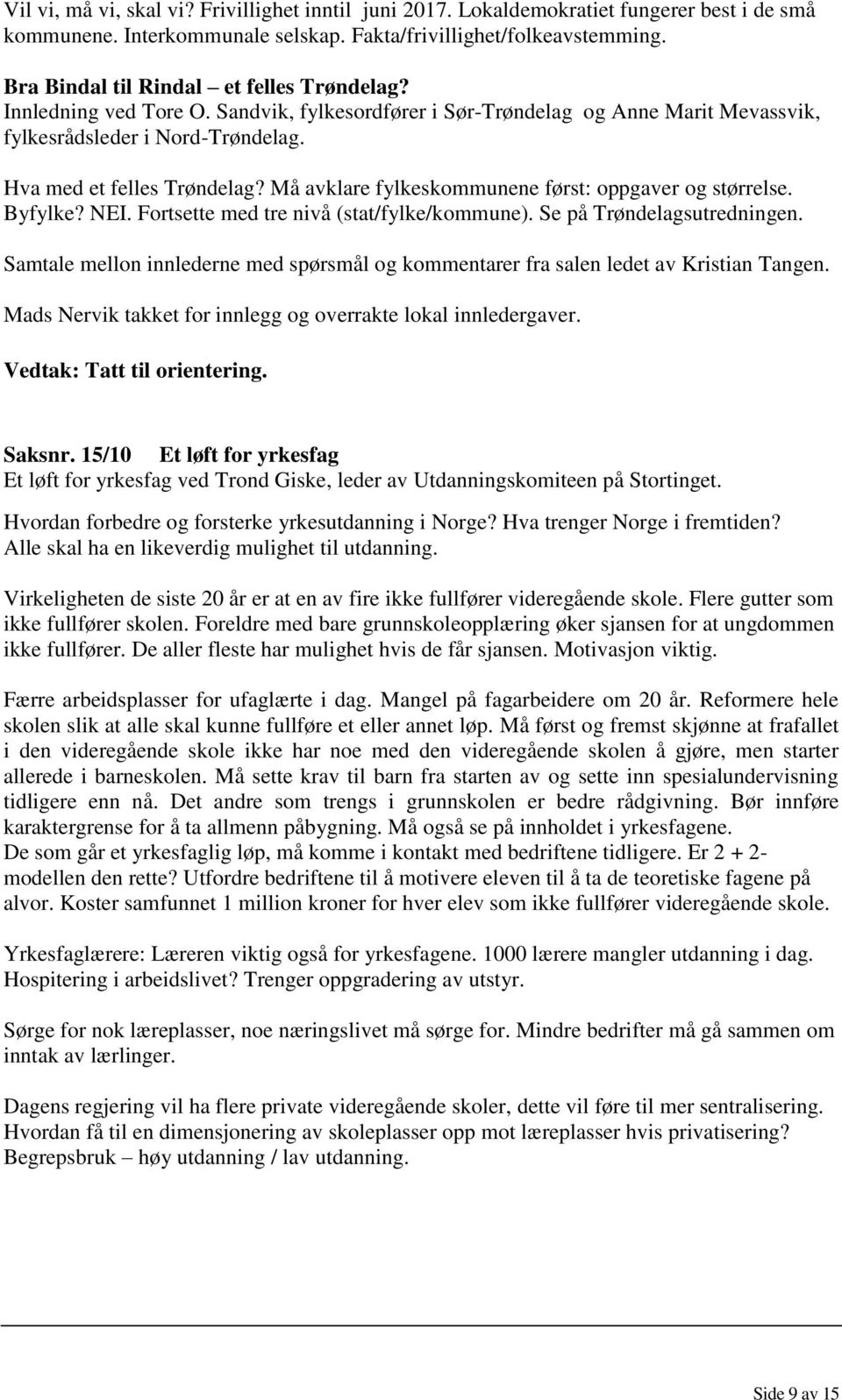 Vil vi, må vi, skal vi? Frivillighet inntil juni 2017. Lokaldemokratiet fungerer best i de små kommunene. Interkommunale selskap. Fakta/frivillighet/folkeavstemming.

Bra Bindal til Rindal – et felles Trøndelag?
Innledning ved Tore O. Sandvik, fylkesordfører i Sør-Trøndelag og Anne Marit Mevassvik, fylkesrådsleder i Nord-Trøndelag.

Hva med et felles Trøndelag? Må avklare fylkeskommunene først: oppgaver og størrelse. Byfylke? NEI. Fortsette med tre nivå (stat/fylke/kommune). Se på Trøndelagsutredningen.

Samtale mellon innlederne med spørsmål og kommentarer fra salen ledet av Kristian Tangen.

Mads Nervik takket for innlegg og overrakte lokal innledergaver.

Vedtak: Tatt til orientering.

Saksnr. 15/10 Et løft for yrkesfag
Et løft for yrkesfag ved Trond Giske, leder av Utdanningskomiteen på Stortinget.

Hvordan forbedre og forsterke yrkesutdanning i Norge? Hva trenger Norge i fremtiden? Alle skal ha en likeverdig mulighet til utdanning.

Virkeligheten de siste 20 år er at en av fire ikke fullfører videregående skole. Flere gutter som ikke fullfører skolen. Foreldre med bare grunnskoleopplæring øker sjansen for at ungdommen ikke fullfører. De aller fleste har mulighet hvis de får sjansen. Motivasjon viktig.

Færre arbeidsplasser for ufaglærte i dag. Mangel på fagarbeidere om 20 år. Reformere hele skolen slik at alle skal kunne fullføre et eller annet løp. Må først og fremst skjønne at frafallet i den videregående skole ikke har noe med den videregående skolen å gjøre, men starter allerede i barneskolen. Må sette krav til barn fra starten av og sette inn spesialundervisning tidligere enn nå. Det andre som trengs i grunnskolen er bedre rådgivning. Bør innføre karaktergrense for å ta allmenn påbygning. Må også se på innholdet i yrkesfagene.
De som går et yrkesfaglig løp, må komme i kontakt med bedriftene tidligere. Er 2 + 2-modellen den rette? Utfordre bedriftene til å motivere eleven til å ta de teoretiske fagene på alvor. Koster samfunnet 1 million kroner for hver elev som ikke fullfører videregående skole.

Yrkesfaglærere: Læreren viktig også for yrkesfagene. 1000 lærere mangler utdanning i dag. Hospitering i arbeidslivet? Trenger oppgradering av utstyr.

Sørge for nok læreplasser, noe næringslivet må sørge for. Mindre bedrifter må gå sammen om inntak av lærlinger.

Dagens regjering vil ha flere private videregående skoler, dette vil føre til mer sentralisering. Hvordan få til en dimensjonering av skoleplasser opp mot læreplasser hvis privatisering? Begrepsbruk – høy utdanning / lav utdanning.

Side 9 av 15